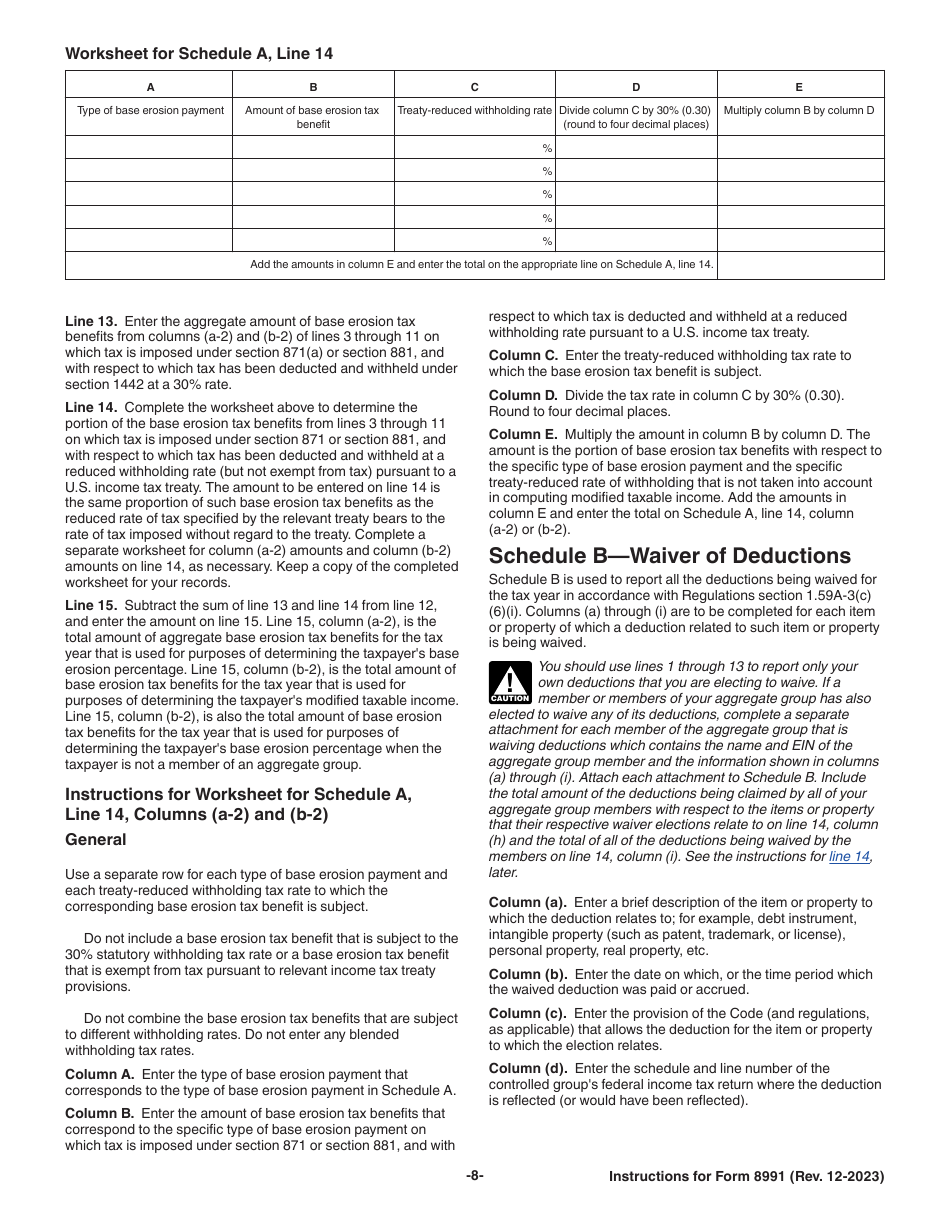 Worksheet for Schedule A, Line 14

| A | B | C | D | E |
|---|---|---|---|---|
| Type of base erosion payment | Amount of base erosion tax benefit | Treaty-reduced withholding rate | Divide column C by 30% (0.30) (round to four decimal places) | Multiply column B by column D |
| | | % | | |
| | | % | | |
| | | % | | |
| | | % | | |
| | | % | | |
| Add the amounts in column E and enter the total on the appropriate line on Schedule A, line 14. | | | | |

Line 13. Enter the aggregate amount of base erosion tax benefits from columns (a-2) and (b-2) of lines 3 through 11 on which tax is imposed under section 871(a) or section 881, and with respect to which tax has been deducted and withheld under section 1442 at a 30% rate.

Line 14. Complete the worksheet above to determine the portion of the base erosion tax benefits from lines 3 through 11 on which tax is imposed under section 871 or section 881, and with respect to which tax has been deducted and withheld at a reduced withholding rate (but not exempt from tax) pursuant to a U.S. income tax treaty. The amount to be entered on line 14 is the same proportion of such base erosion tax benefits as the reduced rate of tax specified by the relevant treaty bears to the rate of tax imposed without regard to the treaty. Complete a separate worksheet for column (a-2) amounts and column (b-2) amounts on line 14, as necessary. Keep a copy of the completed worksheet for your records.

Line 15. Subtract the sum of line 13 and line 14 from line 12, and enter the amount on line 15. Line 15, column (a-2), is the total amount of aggregate base erosion tax benefits for the tax year that is used for purposes of determining the taxpayer's base erosion percentage. Line 15, column (b-2), is the total amount of base erosion tax benefits for the tax year that is used for purposes of determining the taxpayer's modified taxable income. Line 15, column (b-2), is also the total amount of base erosion tax benefits for the tax year that is used for purposes of determining the taxpayer's base erosion percentage when the taxpayer is not a member of an aggregate group.

Instructions for Worksheet for Schedule A, Line 14, Columns (a-2) and (b-2)

General

Use a separate row for each type of base erosion payment and each treaty-reduced withholding tax rate to which the corresponding base erosion tax benefit is subject.

Do not include a base erosion tax benefit that is subject to the 30% statutory withholding tax rate or a base erosion tax benefit that is exempt from tax pursuant to relevant income tax treaty provisions.

Do not combine the base erosion tax benefits that are subject to different withholding rates. Do not enter any blended withholding tax rates.

Column A. Enter the type of base erosion payment that corresponds to the type of base erosion payment in Schedule A.

Column B. Enter the amount of base erosion tax benefits that correspond to the specific type of base erosion payment on which tax is imposed under section 871 or section 881, and with respect to which tax is deducted and withheld at a reduced withholding rate pursuant to a U.S. income tax treaty.

Column C. Enter the treaty-reduced withholding tax rate to which the base erosion tax benefit is subject.

Column D. Divide the tax rate in column C by 30% (0.30). Round to four decimal places.

Column E. Multiply the amount in column B by column D. The amount is the portion of base erosion tax benefits with respect to the specific type of base erosion payment and the specific treaty-reduced rate of withholding that is not taken into account in computing modified taxable income. Add the amounts in column E and enter the total on Schedule A, line 14, column (a-2) or (b-2).

Schedule B—Waiver of Deductions

Schedule B is used to report all the deductions being waived for the tax year in accordance with Regulations section 1.59A-3(c)(6)(i). Columns (a) through (i) are to be completed for each item or property of which a deduction related to such item or property is being waived.

CAUTION

You should use lines 1 through 13 to report only your own deductions that you are electing to waive. If a member or members of your aggregate group has also elected to waive any of its deductions, complete a separate attachment for each member of the aggregate group that is waiving deductions which contains the name and EIN of the aggregate group member and the information shown in columns (a) through (i). Attach each attachment to Schedule B. Include the total amount of the deductions being claimed by all of your aggregate group members with respect to the items or property that their respective waiver elections relate to on line 14, column (h) and the total of all of the deductions being waived by the members on line 14, column (i). See the instructions for line 14, later.

Column (a). Enter a brief description of the item or property to which the deduction relates to; for example, debt instrument, intangible property (such as patent, trademark, or license), personal property, real property, etc.

Column (b). Enter the date on which, or the time period which the waived deduction was paid or accrued.

Column (c). Enter the provision of the Code (and regulations, as applicable) that allows the deduction for the item or property to which the election relates.

Column (d). Enter the schedule and line number of the controlled group's federal income tax return where the deduction is reflected (or would have been reflected).

-8-

Instructions for Form 8991 (Rev. 12-2023)